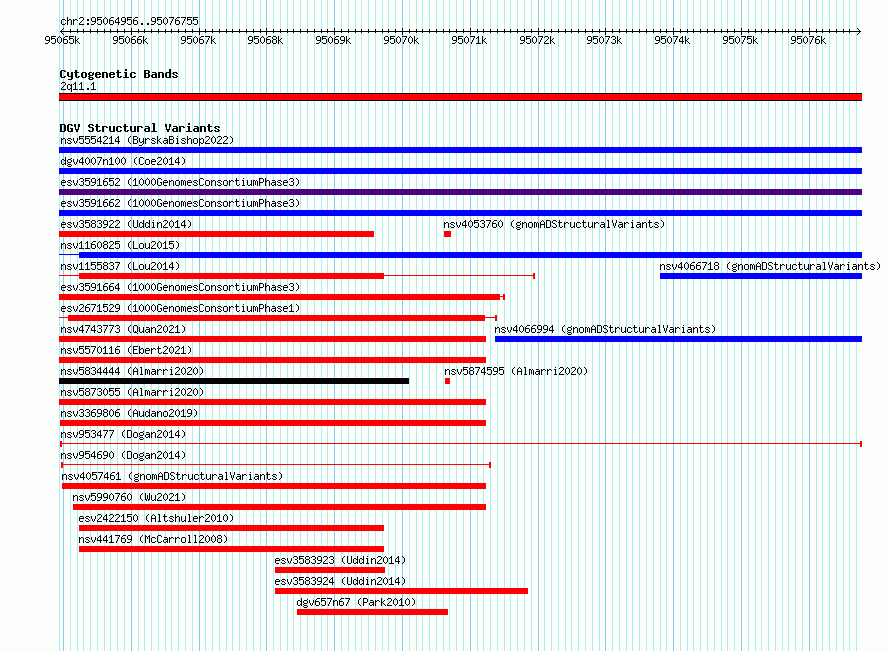 chr2:95064956..95076755

95065k 95066k 95067k 95068k 95069k 95070k 95071k 95072k 95073k 95074k 95075k 95076k

Cytogenetic Bands
2q11.1

DGV Structural Variants
nsv5554214 (ByrskaBishop2022)
dgv4007n100 (Coe2014)
esv3591652 (1000GenomesConsortiumPhase3)
esv3591662 (1000GenomesConsortiumPhase3)
esv3583922 (Uddin2014)
nsv4053760 (gnomADStructuralVariants)
nsv1160825 (Lou2015)
nsv1155837 (Lou2014)
nsv4066718 (gnomADStructuralVariants)
esv3591664 (1000GenomesConsortiumPhase3)
esv2671529 (1000GenomesConsortiumPhase1)
nsv4743773 (Quan2021)
nsv4066994 (gnomADStructuralVariants)
nsv5570116 (Ebert2021)
nsv5834444 (Almarri2020)
nsv5874595 (Almarri2020)
nsv5873055 (Almarri2020)
nsv3369806 (Audano2019)
nsv953477 (Dogan2014)
nsv954690 (Dogan2014)
nsv4057461 (gnomADStructuralVariants)
nsv5990760 (Wu2021)
esv2422150 (Altshuler2010)
nsv441769 (McCarroll2008)
esv3583923 (Uddin2014)
esv3583924 (Uddin2014)
dgv657n67 (Park2010)